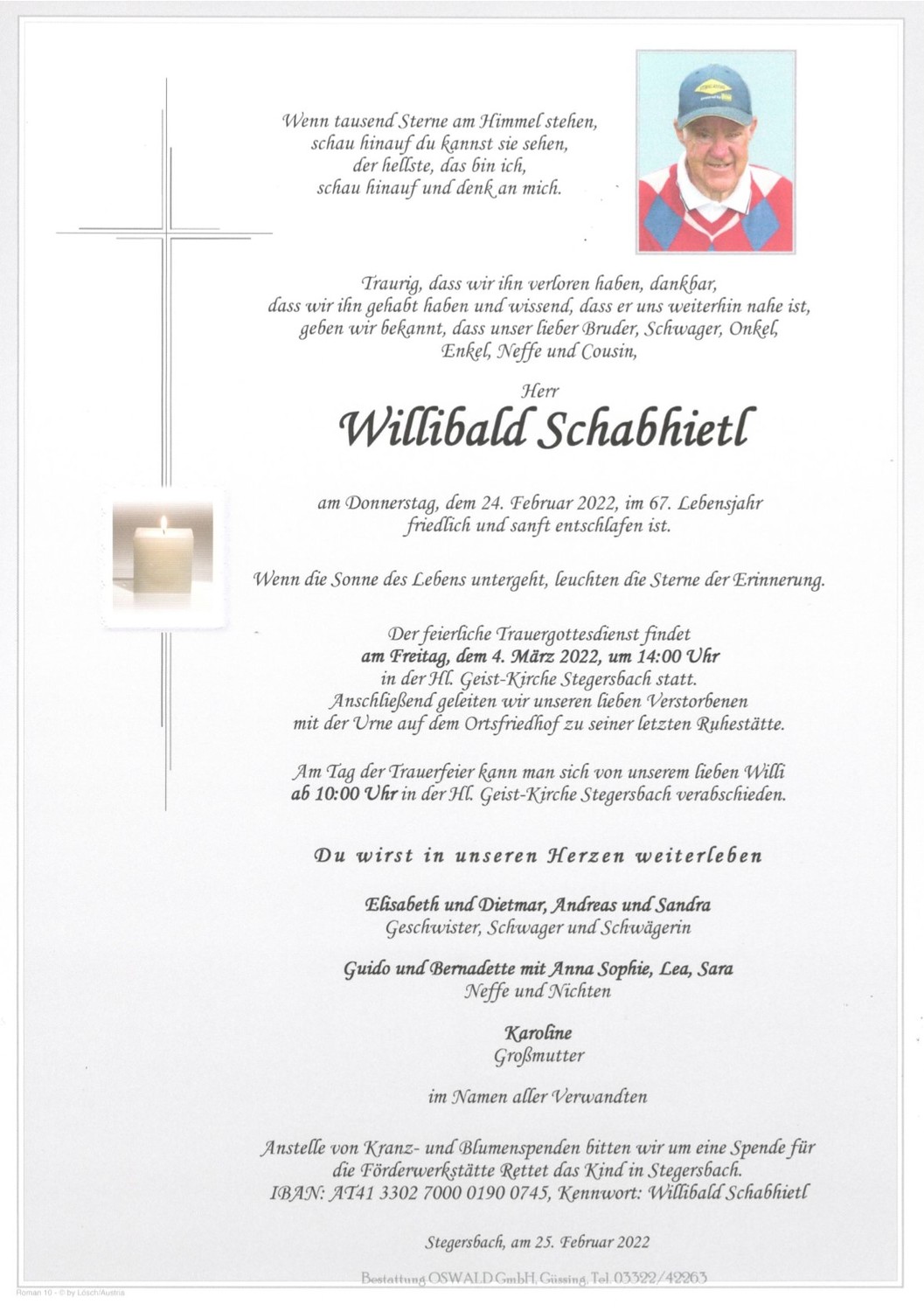 Wenn tausend Sterne am Himmel stehen,
schau hinauf du kannst sie sehen,
der hellste, das bin ich,
schau hinauf und denk an mich.

Traurig, dass wir ihn verloren haben, dankbar,
dass wir ihn gehabt haben und wissend, dass er uns weiterhin nahe ist,
geben wir bekannt, dass unser lieber Bruder, Schwager, Onkel,
Enkel, Neffe und Cousin,

Herr

Willibald Schabhietl

am Donnerstag, dem 24. Februar 2022, im 67. Lebensjahr
friedlich und sanft entschlafen ist.

Wenn die Sonne des Lebens untergeht, leuchten die Sterne der Erinnerung.

Der feierliche Trauergottesdienst findet
am Freitag, dem 4. März 2022, um 14:00 Uhr
in der Hl. Geist-Kirche Stegersbach statt.
Anschließend geleiten wir unseren lieben Verstorbenen
mit der Urne auf dem Ortsfriedhof zu seiner letzten Ruhestätte.

Am Tag der Trauerfeier kann man sich von unserem lieben Willi
ab 10:00 Uhr in der Hl. Geist-Kirche Stegersbach verabschieden.

Du wirst in unseren Herzen weiterleben

Elisabeth und Dietmar, Andreas und Sandra
Geschwister, Schwager und Schwägerin

Guido und Bernadette mit Anna Sophie, Lea, Sara
Neffe und Nichten

Karoline
Großmutter

im Namen aller Verwandten

Anstelle von Kranz- und Blumenspenden bitten wir um eine Spende für
die Förderwerkstätte Rettet das Kind in Stegersbach.
IBAN: AT41 3302 7000 0190 0745, Kennwort: Willibald Schabhietl

Stegersbach, am 25. Februar 2022

Bestattung OSWALD GmbH, Güssing, Tel. 03322/42263

Roman 10 - © by Lösch/Austria